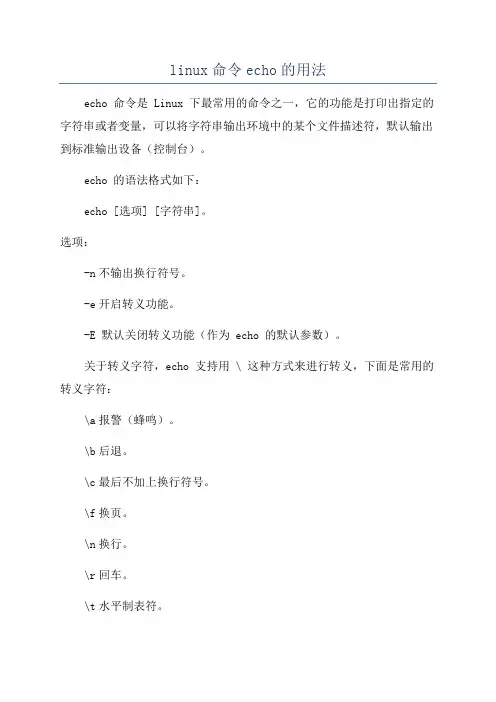 linux 命令 echo 的用法

echo 命令是 Linux 下最常用的命令之一，它的功能是打印出指定的字符串或者变量，可以将字符串输出环境中的某个文件描述符，默认输出到标准输出设备（控制台）。

echo 的语法格式如下：

echo [选项] [字符串]。

选项：

-n 不输出换行符号。

-e 开启转义功能。

-E 默认关闭转义功能（作为 echo 的默认参数）。

关于转义字符，echo 支持用 \ 这种方式来进行转义，下面是常用的转义字符：

\a 报警（蜂鸣）。

\b 后退。

\c 最后不加上换行符号。

\f 换页。

\n 换行。

\r 回车。

\t 水平制表符。